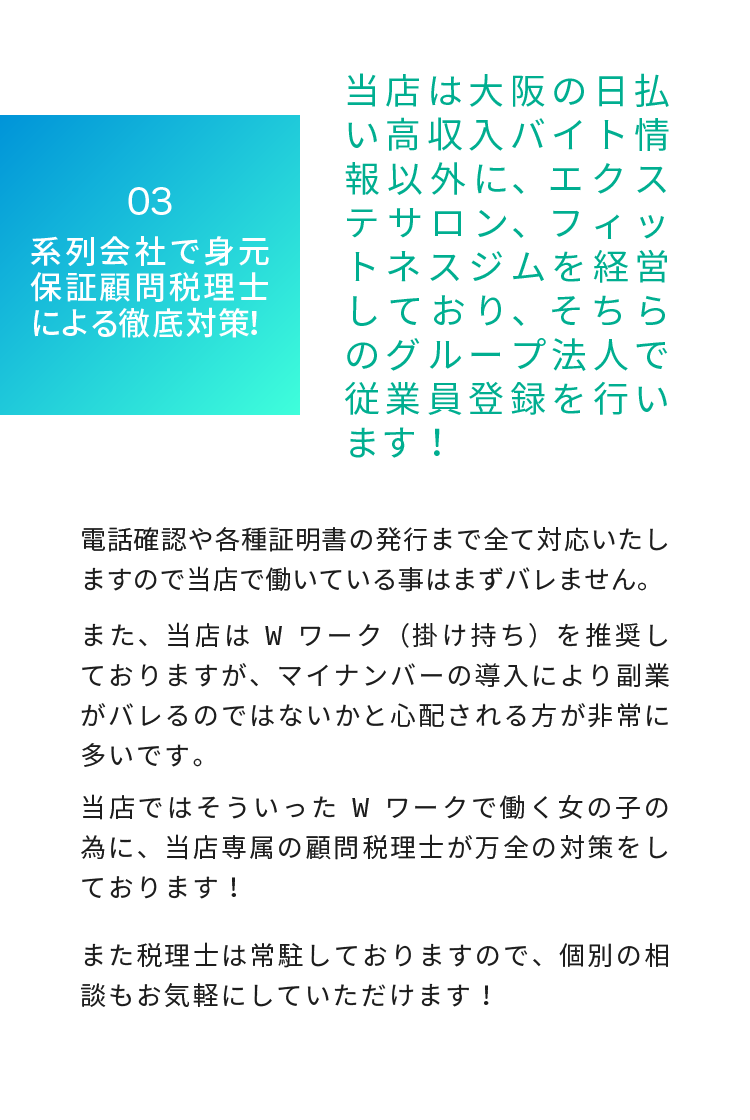 03
系列会社で身元保証顧問税理士による徹底対策!

当店は大阪の日払い高収入バイト情報以外に、エクステサロン、フィットネスジムを経営しており、そちらのグループ法人で従業員登録を行います！

電話確認や各種証明書の発行まで全て対応いたしますので当店で働いている事はまずバレません。

また、当店は W ワーク（掛け持ち）を推奨しておりますが、マイナンバーの導入により副業がバレるのではないかと心配される方が非常に多いです。

当店ではそういった W ワークで働く女の子の為に、当店専属の顧問税理士が万全の対策をしております！

また税理士は常駐しておりますので、個別の相談もお気軽にしていただけます！